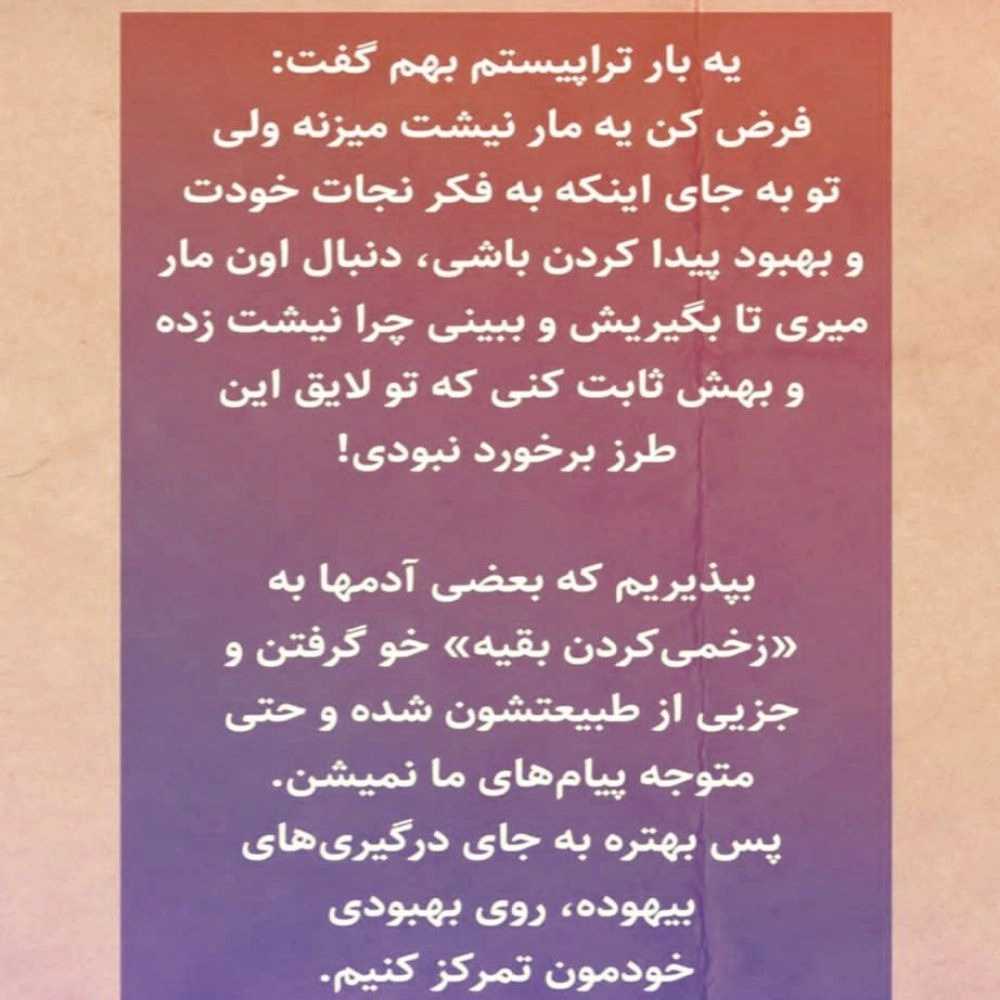 یه بار تراپیستم بهم گفت:

فرض کن یه مار نیشت میزنه ولی تو به جای اینکه به فکر نجات خودت و بهبود پیدا کردن باشی، دنبال اون مار میری تا بگیریش و ببینی چرا نیشت زده و بهش ثابت کنی که تو لایق این طرز برخورد نبودی!

بپذیریم که بعضی آدمها به «زخمی‌کردن بقیه» خو گرفتن و جزیی از طبیعتشون شده و حتی متوجه پیام‌های ما نمیشن.

پس بهتره به جای درگیری‌های بیهوده، روی بهبودی خودمون تمرکز کنیم.